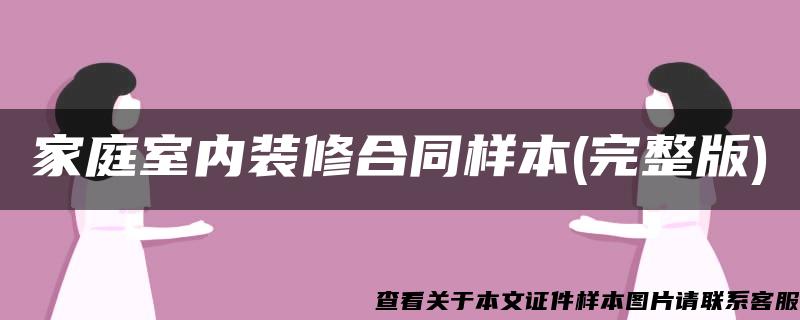 家庭室内装修合同样本(完整版)

查看关于本文证件样本图片请联系客服